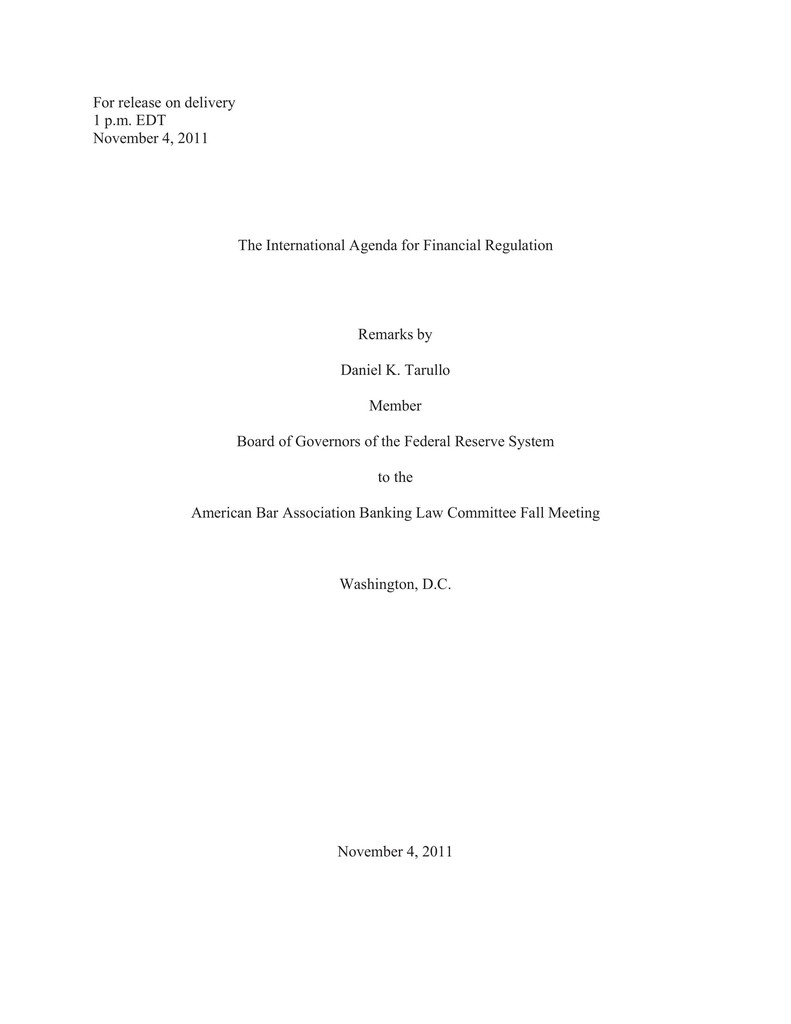 For release on delivery
1 p.m. EDT
November 4, 2011

The International Agenda for Financial Regulation

Remarks by

Daniel K. Tarullo

Member

Board of Governors of the Federal Reserve System

to the

American Bar Association Banking Law Committee Fall Meeting

Washington, D.C.

November 4, 2011